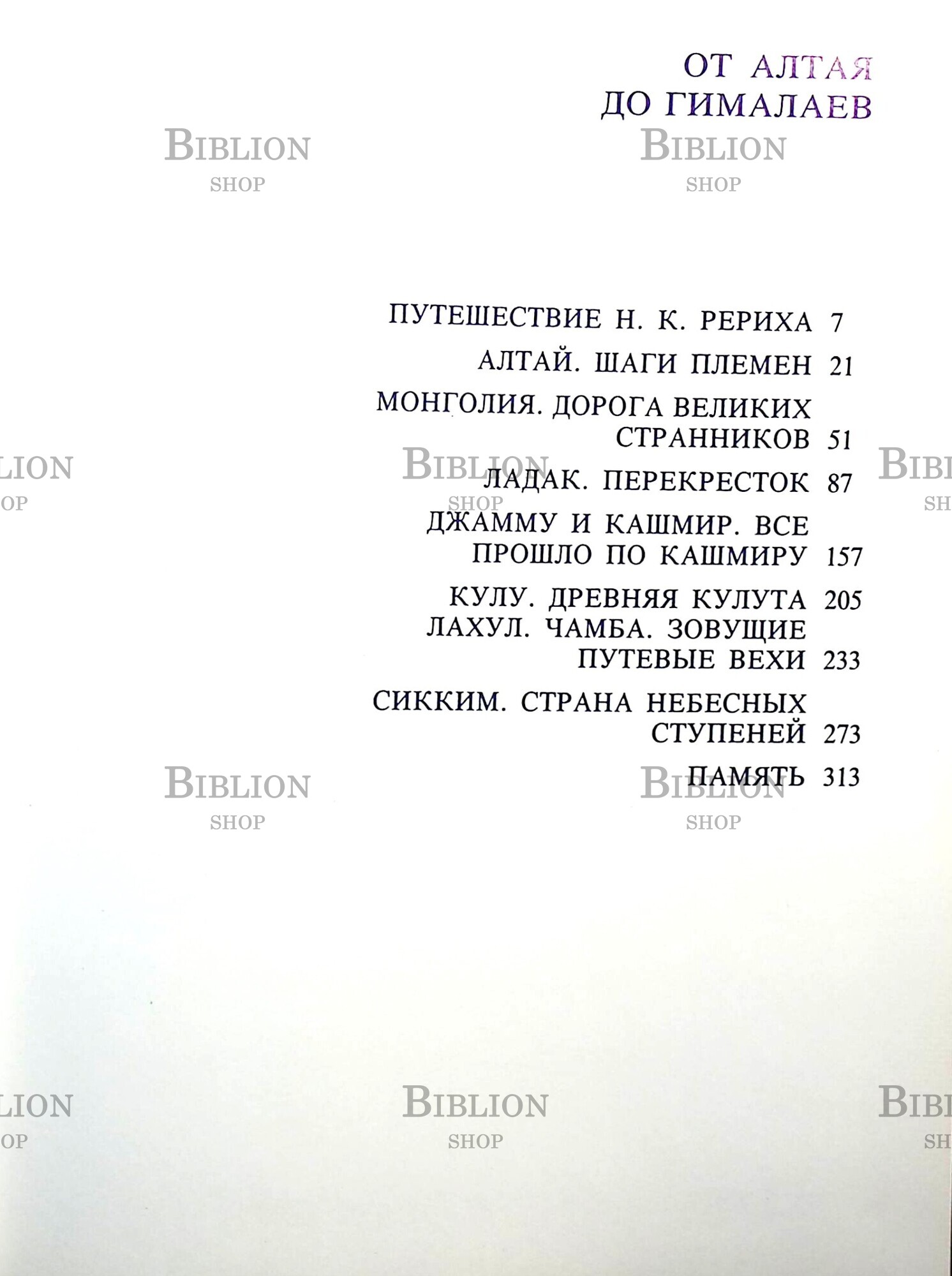 ОТ АЛТАЯ
ДО ГИМАЛАЕВ

ПУТЕШЕСТВИЕ Н. К. РЕРИХА 7

АЛТАЙ. ШАГИ ПЛЕМЕН 21

МОНГОЛИЯ. ДОРОГА ВЕЛИКИХ СТРАННИКОВ 51

ЛАДАК. ПЕРЕКРЕСТОК 87

ДЖАММУ И КАШМИР. ВСЕ ПРОШЛО ПО КАШМИРУ 157

КУЛУ. ДРЕВНЯЯ КУЛУТА 205

ЛАХУЛ. ЧАМБА. ЗОВУЩИЕ ПУТЕВЫЕ ВЕХИ 233

СИККИМ. СТРАНА НЕБЕСНЫХ СТУПЕНЕЙ 273

ПАМЯТЬ 313

BIBLION
SHOP